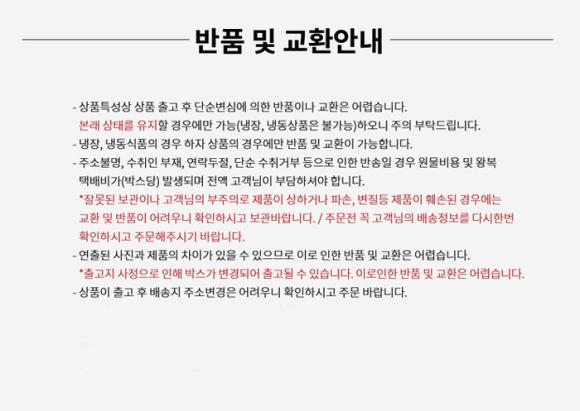 반품 및 교환안내

- 상품특성상 상품 출고 후 단순변심에 의한 반품이나 교환은 어렵습니다.
본래 상태를 유지할 경우에만 가능(냉장, 냉동상품은 불가능)하오니 주의 부탁드립니다.
- 냉장, 냉동식품의 경우 하자 상품의 경우에만 반품 및 교환이 가능합니다.
- 주소불명, 수취인 부재, 연락두절, 단순 수취거부 등으로 인한 반송일 경우 원물비용 및 왕복 택배비가(박스당) 발생되며 전액 고객님이 부담하셔야 합니다.
*잘못된 보관이나 고객님의 부주의로 제품이 상하거나 파손, 변질등 제품이 훼손된 경우에는 교환 및 반품이 어려우니 확인하시고 보관바랍니다. / 주문전 꼭 고객님의 배송정보를 다시한번 확인하시고 주문해주시기 바랍니다.
- 연출된 사진과 제품의 차이가 있을 수 있으므로 이로 인한 반품 및 교환은 어렵습니다.
*출고지 사정으로 인해 박스가 변경되어 출고될 수 있습니다. 이로인한 반품 및 교환은 어렵습니다.
- 상품이 출고 후 배송지 주소변경은 어려우니 확인하시고 주문 바랍니다.